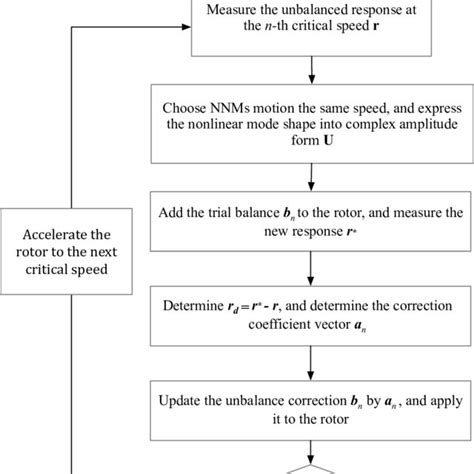 Measure the unbalanced response at the $n$-th critical speed $\mathbf{r}$

Choose NNMs motion the same speed, and express the nonlinear mode shape into complex amplitude form $\mathbf{U}$

Add the trial balance $\boldsymbol{b}_n$ to the rotor, and measure the new response $\boldsymbol{r}^*$

Determine $\boldsymbol{r}_d = \boldsymbol{r}^* - \boldsymbol{r}$, and determine the correction coefficient vector $\boldsymbol{a}_n$

Update the unbalance correction $\boldsymbol{b}_n$ by $\boldsymbol{a}_n$, and apply it to the rotor

Accelerate the rotor to the next critical speed